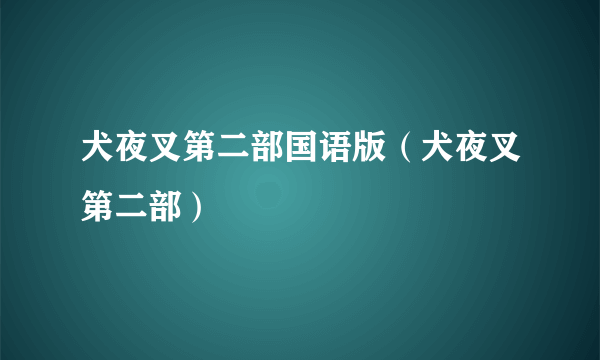 犬夜叉第二部国语版（犬夜叉第二部）